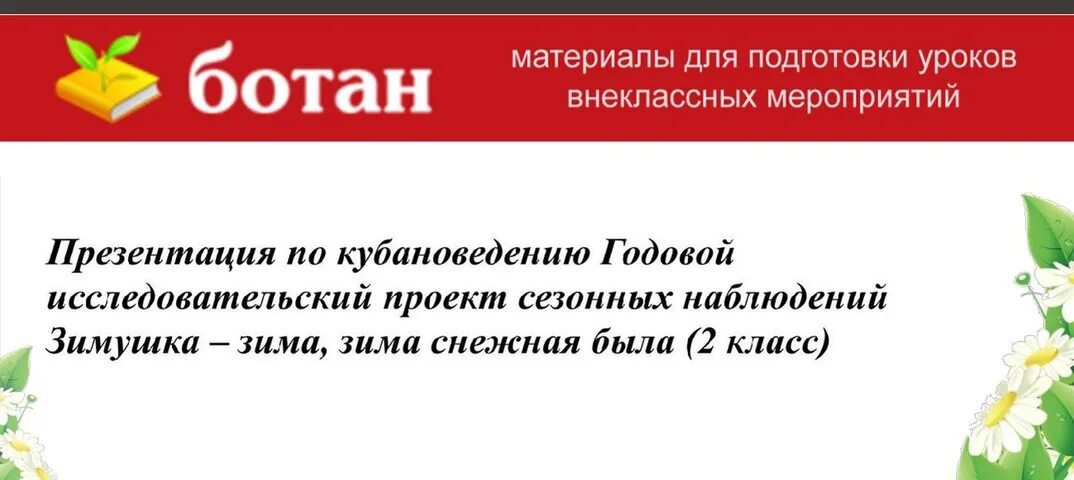 ботан

материалы для подготовки уроков внеклассных мероприятий

Презентация по кубановедению Годовой исследовательский проект сезонных наблюдений Зимушка – зима, зима снежная была (2 класс)